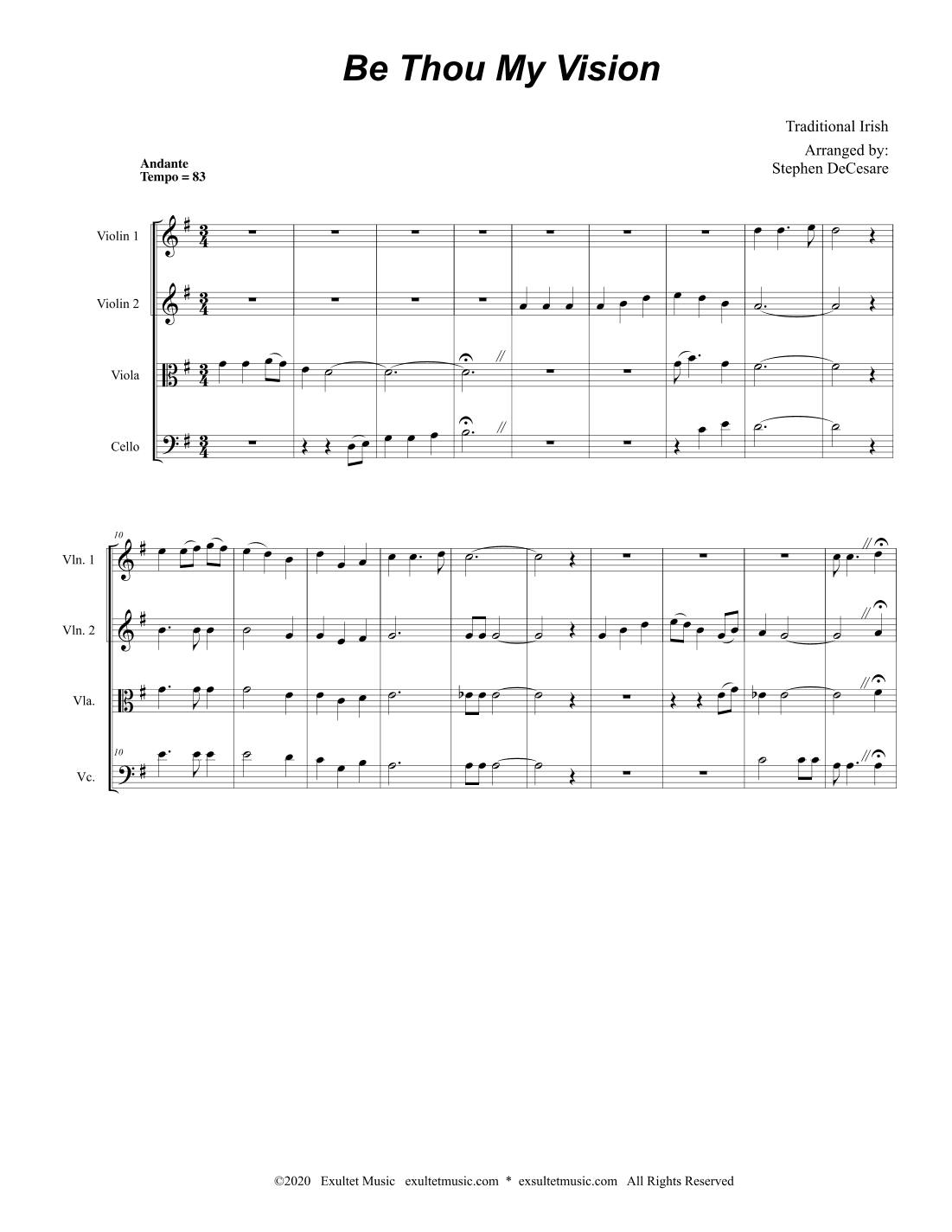 Be Thou My Vision

Traditional Irish

Arranged by:
Stephen DeCesare

Andante
Tempo = 83

Violin 1

Violin 2

Viola

Cello

10

Vln. 1

Vln. 2

Vla.

10

Vc.

©2020 Exultet Music exultetmusic.com * exsultetmusic.com All Rights Reserved